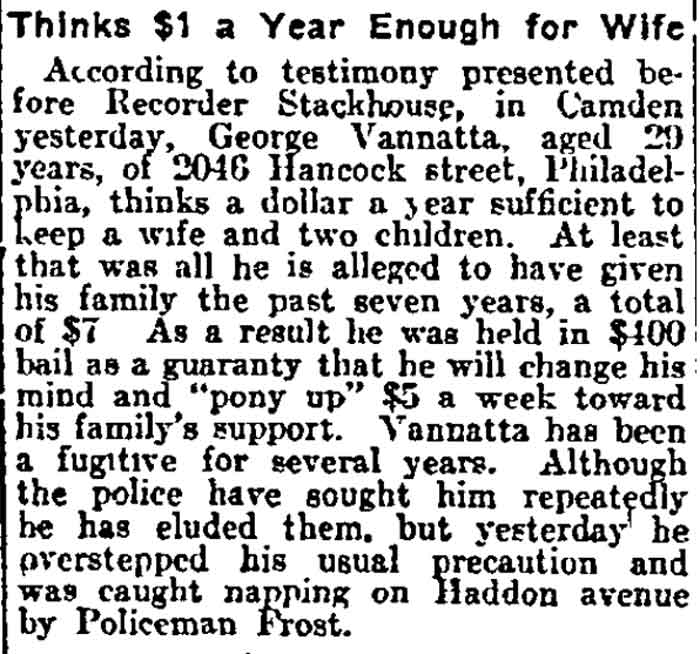 Thinks $1 a Year Enough for Wife

According to testimony presented before Recorder Stackhouse, in Camden yesterday, George Vannatta, aged 29 years, of 2046 Hancock street, Philadelphia, thinks a dollar a year sufficient to keep a wife and two children. At least that was all he is alleged to have given his family the past seven years, a total of $7 As a result he was held in $400 bail as a guaranty that he will change his mind and "pony up" $5 a week toward his family's support. Vannatta has been a fugitive for several years. Although the police have sought him repeatedly he has eluded them, but yesterday he overstepped his usual precaution and was caught napping on Haddon avenue by Policeman Frost.